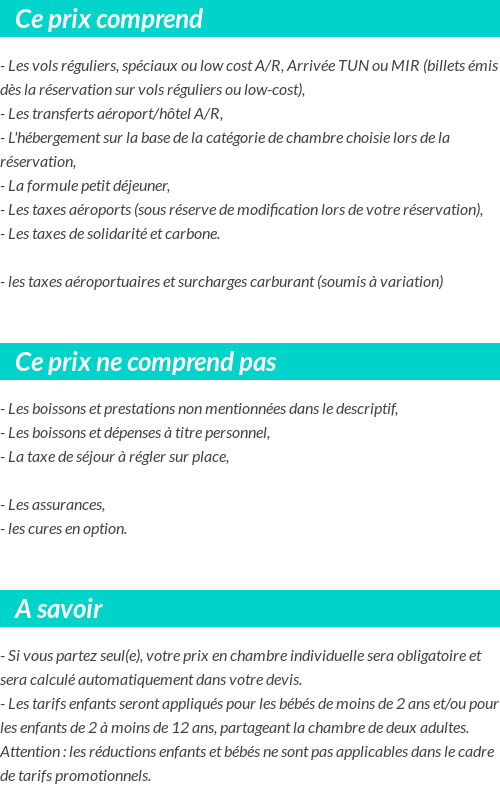 Ce prix comprend

- Les vols réguliers, spéciaux ou low cost A/R, Arrivée TUN ou MIR (billets émis dès la réservation sur vols réguliers ou low-cost),
- Les transferts aéroport/hôtel A/R,
- L'hébergement sur la base de la catégorie de chambre choisie lors de la réservation,
- La formule petit déjeuner,
- Les taxes aéroports (sous réserve de modification lors de votre réservation),
- Les taxes de solidarité et carbone.

- les taxes aéroportuaires et surcharges carburant (soumis à variation)

Ce prix ne comprend pas

- Les boissons et prestations non mentionnées dans le descriptif,
- Les boissons et dépenses à titre personnel,
- La taxe de séjour à régler sur place,

- Les assurances,
- les cures en option.

A savoir

- Si vous partez seul(e), votre prix en chambre individuelle sera obligatoire et sera calculé automatiquement dans votre devis.
- Les tarifs enfants seront appliqués pour les bébés de moins de 2 ans et/ou pour les enfants de 2 à moins de 12 ans, partageant la chambre de deux adultes.
Attention : les réductions enfants et bébés ne sont pas applicables dans le cadre de tarifs promotionnels.